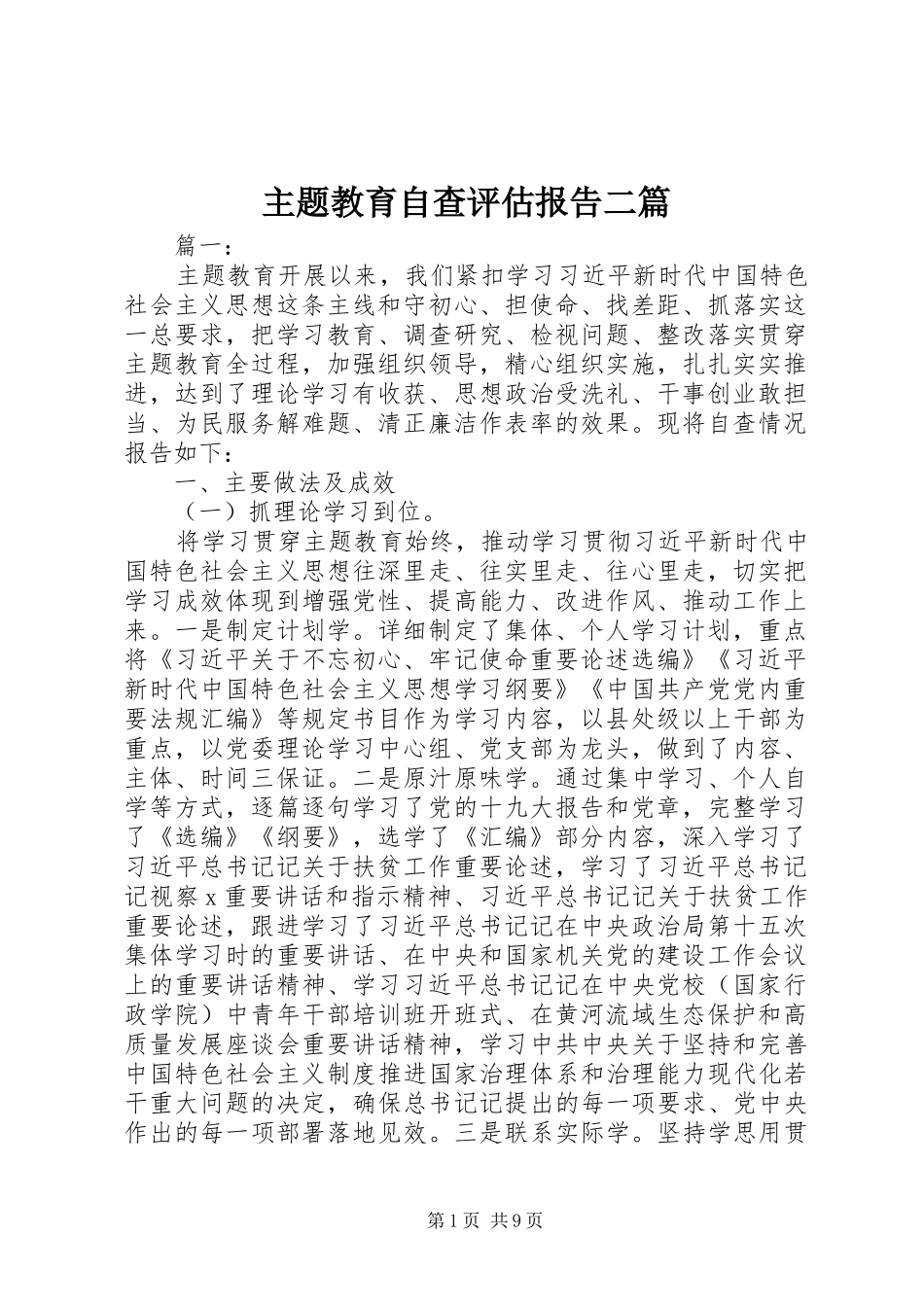 主题教育自查评估报告二篇

篇一：

主题教育开展以来，我们紧扣学习习近平新时代中国特色社会主义思想这条主线和守初心、担使命、找差距、抓落实这一总要求，把学习教育、调查研究、检视问题、整改落实贯穿主题教育全过程，加强组织领导，精心组织实施，扎扎实实推进，达到了理论学习有收获、思想政治受洗礼、干事创业敢担当、为民服务解难题、清正廉洁作表率的效果。现将自查情况报告如下：

一、主要做法及成效

（一）抓理论学习到位。

将学习贯穿主题教育始终，推动学习贯彻习近平新时代中国特色社会主义思想往深里走、往实里走、往心里走，切实把学习成效体现到增强党性、提高能力、改进作风、推动工作上来。一是制定计划学。详细制定了集体、个人学习计划，重点将《习近平关于不忘初心、牢记使命重要论述选编》《习近平新时代中国特色社会主义思想学习纲要》《中国共产党党内重要法规汇编》等规定书目作为学习内容，以县处级以上干部为重点，以党委理论学习中心组、党支部为龙头，做到了内容、主体、时间三保证。二是原汁原味学。通过集中学习、个人自学等方式，逐篇逐句学习了党的十九大报告和党章，完整学习了《选编》《纲要》，选学了《汇编》部分内容，深入学习了习近平总书记记关于扶贫工作重要论述，学习了习近平总书记记视察x重要讲话和指示精神、习近平总书记记关于扶贫工作重要论述，跟进学习了习近平总书记记在中央政治局第十五次集体学习时的重要讲话、在中央和国家机关党的建设工作会议上的重要讲话精神、学习习近平总书记记在中央党校（国家行政学院）中青年干部培训班开班式、在黄河流域生态保护和高质量发展座谈会重要讲话精神，学习中共中央关于坚持和完善中国特色社会主义制度推进国家治理体系和治理能力现代化若干重大问题的决定，确保总书记记提出的每一项要求、党中央作出的每一项部署落地见效。三是联系实际学。坚持学思用贯

第1页 共9页